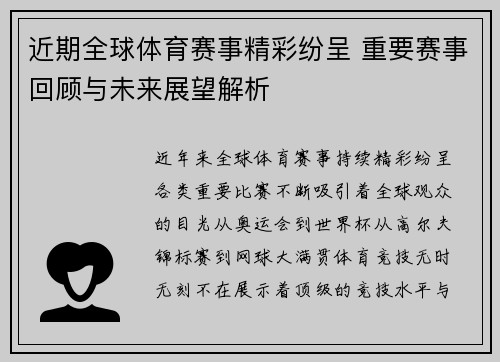 近期全球体育赛事精彩纷呈 重要赛事回顾与未来展望解析

近年来全球体育赛事持续精彩纷呈各类重要比赛不断吸引着全球观众的目光从奥运会到世界杯从高尔夫锦标赛到网球大满贯体育竞技无时无刻不在展示着顶级的竞技水平与